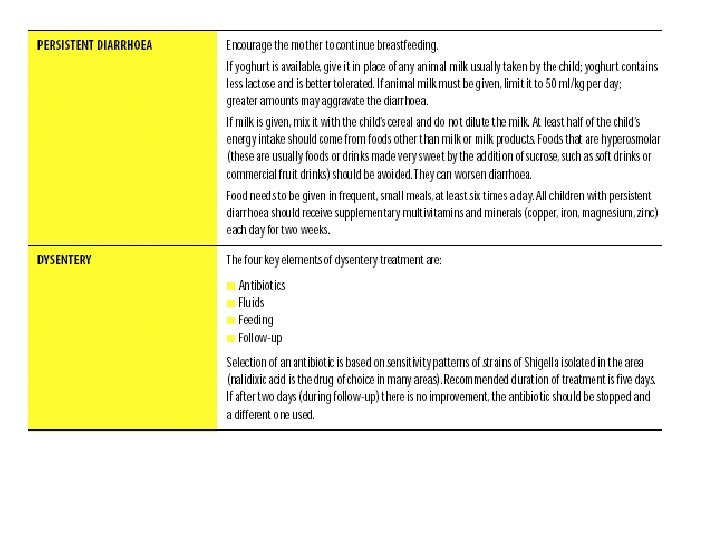 | | |
|---|---|
| **PERSISTENT DIARRHOEA** | Encourage the mother to continue breastfeeding.<br><br>If yoghurt is available, give it in place of any animal milk usually taken by the child; yoghurt contains less lactose and is better tolerated. If animal milk must be given, limit it to 50 ml/kg per day; greater amounts may aggravate the diarrhoea.<br><br>If milk is given, mix it with the child's cereal and do not dilute the milk. At least half of the child's energy intake should come from foods other than milk or milk products. Foods that are hyperosmolar (these are usually foods or drinks made very sweet by the addition of sucrose, such as soft drinks or commercial fruit drinks) should be avoided. They can worsen diarrhoea.<br><br>Food needs to be given in frequent, small meals, at least six times a day. All children with persistent diarrhoea should receive supplementary multivitamins and minerals (copper, iron, magnesium, zinc) each day for two weeks. |
| **DYSENTERY** | The four key elements of dysentery treatment are:<br><br>Antibiotics<br>Fluids<br>Feeding<br>Follow-up<br><br>Selection of an antibiotic is based on sensitivity patterns of strains of Shigella isolated in the area (nalidixic acid is the drug of choice in many areas). Recommended duration of treatment is five days. If after two days (during follow-up) there is no improvement, the antibiotic should be stopped and a different one used. |